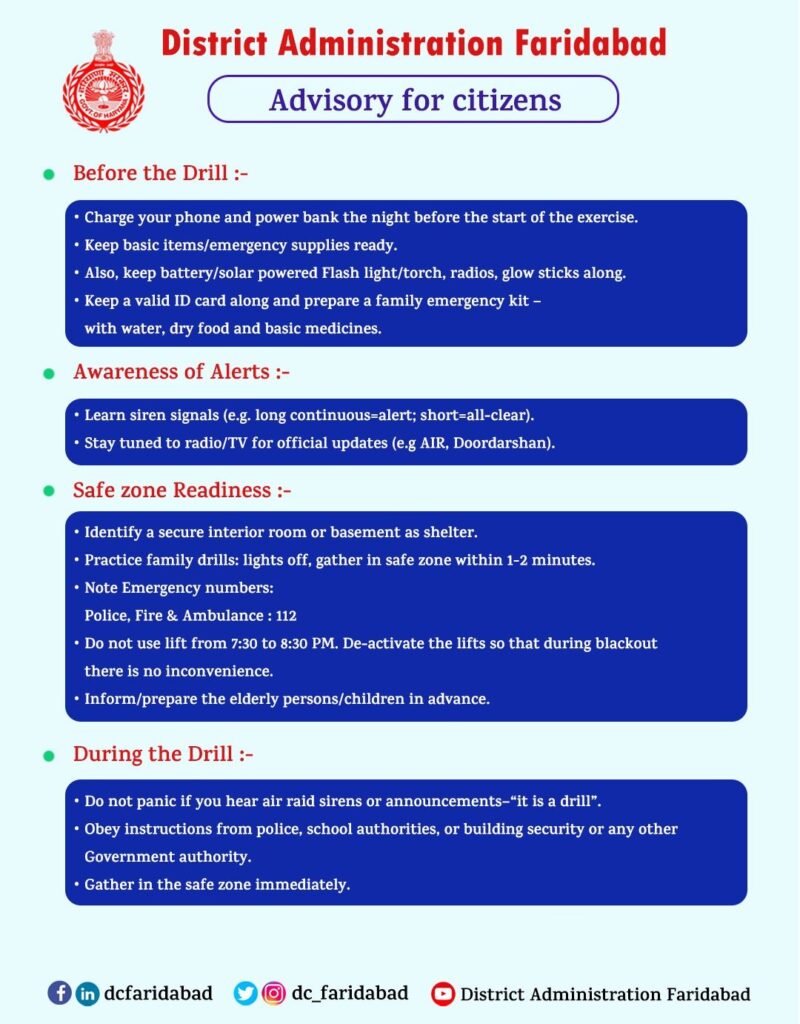 District Administration Faridabad

Advisory for citizens

Before the Drill :-

• Charge your phone and power bank the night before the start of the exercise.
• Keep basic items/emergency supplies ready.
• Also, keep battery/solar powered Flash light/torch, radios, glow sticks along.
• Keep a valid ID card along and prepare a family emergency kit – with water, dry food and basic medicines.

Awareness of Alerts :-

• Learn siren signals (e.g. long continuous=alert; short=all-clear).
• Stay tuned to radio/TV for official updates (e.g AIR, Doordarshan).

Safe zone Readiness :-

• Identify a secure interior room or basement as shelter.
• Practice family drills: lights off, gather in safe zone within 1-2 minutes.
• Note Emergency numbers:
Police, Fire & Ambulance : 112
• Do not use lift from 7:30 to 8:30 PM. De-activate the lifts so that during blackout there is no inconvenience.
• Inform/prepare the elderly persons/children in advance.

During the Drill :-

• Do not panic if you hear air raid sirens or announcements–"it is a drill".
• Obey instructions from police, school authorities, or building security or any other Government authority.
• Gather in the safe zone immediately.

dcfaridabad dc_faridabad District Administration Faridabad